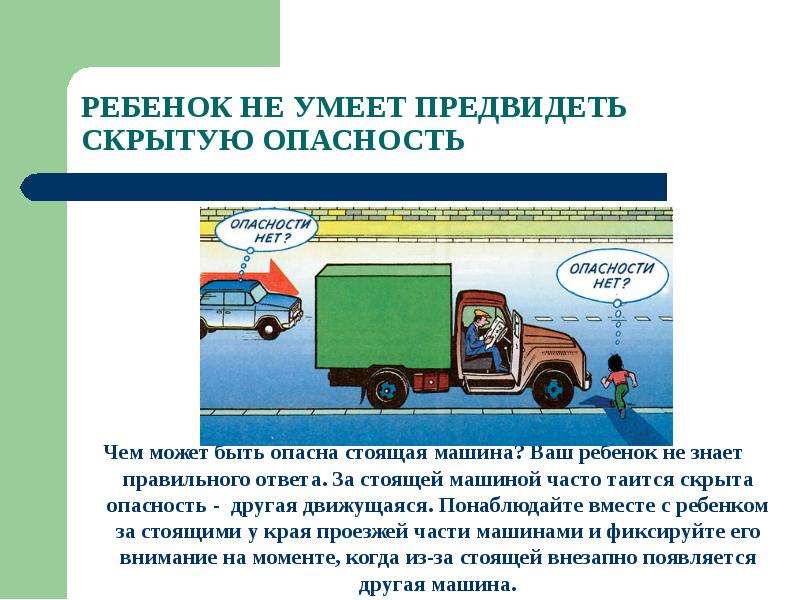 РЕБЕНОК НЕ УМЕЕТ ПРЕДВИДЕТЬ СКРЫТУЮ ОПАСНОСТЬ

ОПАСНОСТИ НЕТ?

ОПАСНОСТИ НЕТ?

Чем может быть опасна стоящая машина? Ваш ребенок не знает правильного ответа. За стоящей машиной часто таится скрыта опасность - другая движущаяся. Понаблюдайте вместе с ребенком за стоящими у края проезжей части машинами и фиксируйте его внимание на моменте, когда из-за стоящей внезапно появляется другая машина.